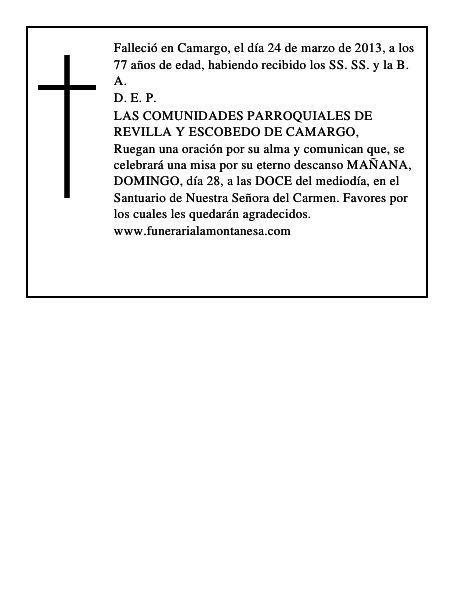 Falleció en Camargo, el día 24 de marzo de 2013, a los 77 años de edad, habiendo recibido los SS. SS. y la B. A.
D. E. P.
LAS COMUNIDADES PARROQUIALES DE REVILLA Y ESCOBEDO DE CAMARGO,
Ruegan una oración por su alma y comunican que, se celebrará una misa por su eterno descanso MAÑANA, DOMINGO, día 28, a las DOCE del mediodía, en el Santuario de Nuestra Señora del Carmen. Favores por los cuales les quedarán agradecidos.
www.funerarialamontanesa.com